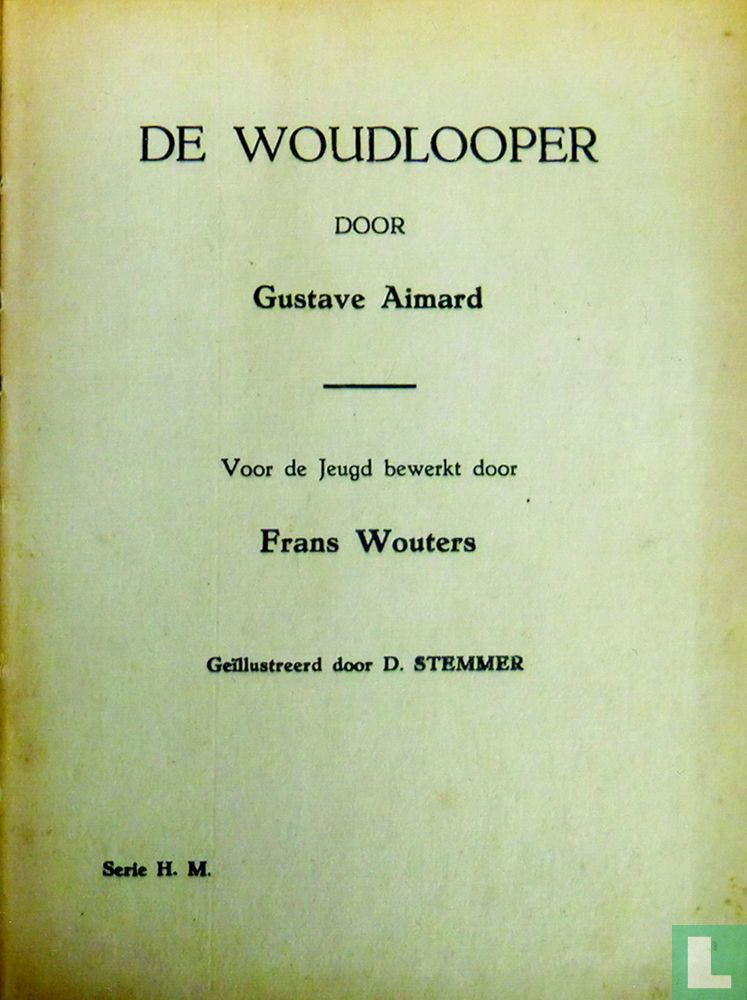 DE WOUDLOOPER

DOOR

Gustave Aimard

Voor de Jeugd bewerkt door

Frans Wouters

Geïllustreerd door D. STEMMER

Serie H. M.